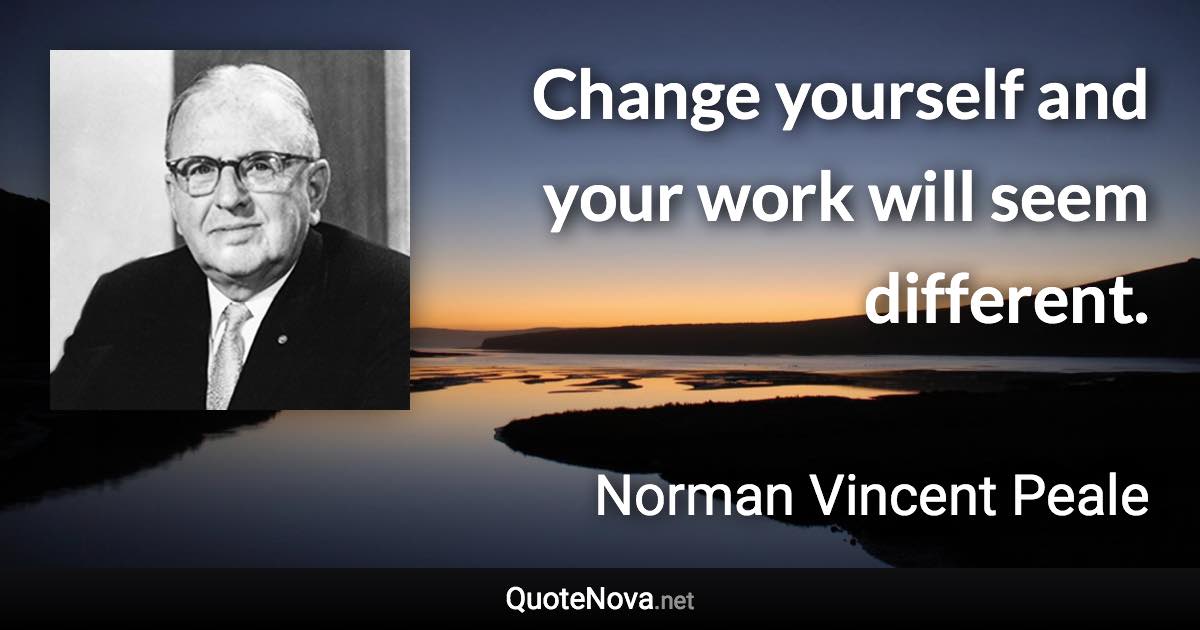 Change yourself and your work will seem different.

Norman Vincent Peale

QuoteNova.net